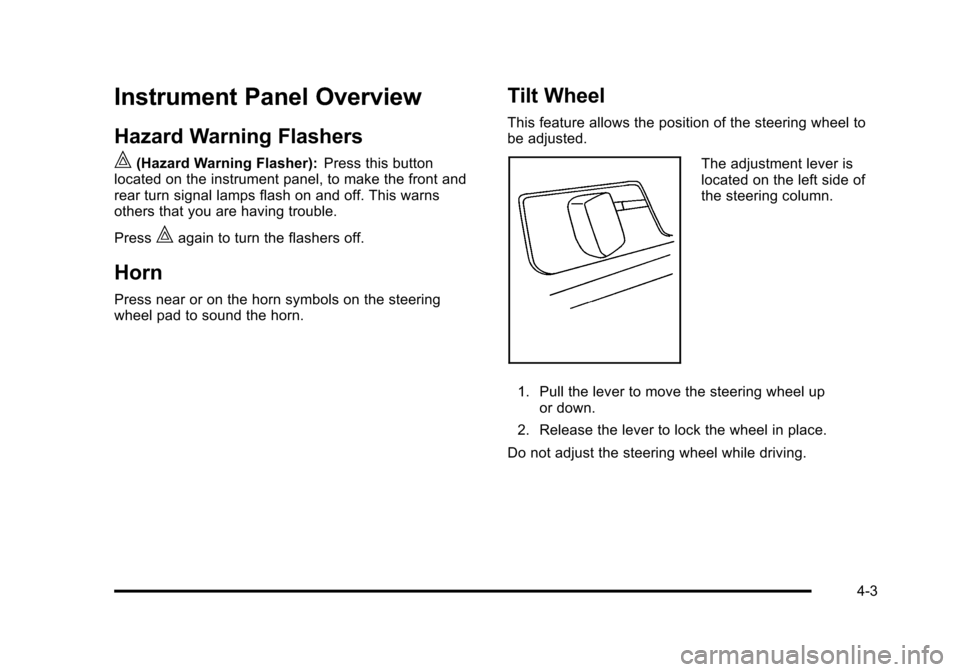 Instrument Panel Overview

Hazard Warning Flashers

(Hazard Warning Flasher): Press this button located on the instrument panel, to make the front and rear turn signal lamps flash on and off. This warns others that you are having trouble.

Press again to turn the flashers off.

Horn

Press near or on the horn symbols on the steering wheel pad to sound the horn.

Tilt Wheel

This feature allows the position of the steering wheel to be adjusted.

The adjustment lever is located on the left side of the steering column.

1. Pull the lever to move the steering wheel up or down.

2. Release the lever to lock the wheel in place.

Do not adjust the steering wheel while driving.

4-3

carmanualsonline.info